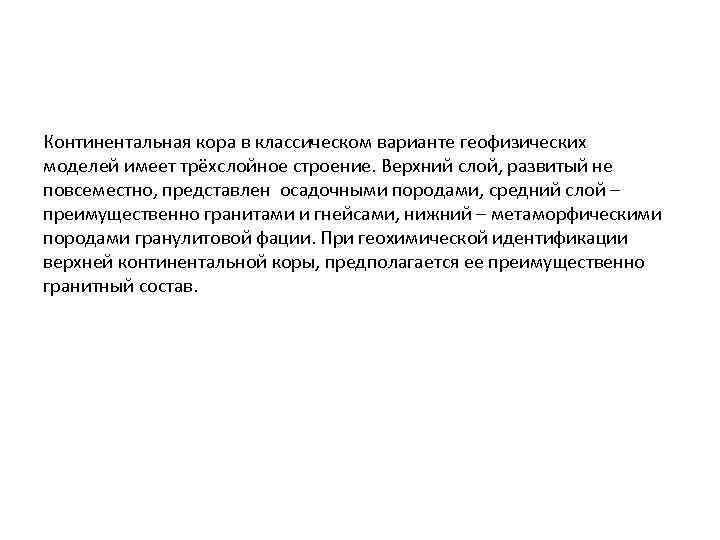 Континентальная кора в классическом варианте геофизических моделей имеет трёхслойное строение. Верхний слой, развитый не повсеместно, представлен  осадочными породами, средний слой – преимущественно гранитами и гнейсами, нижний – метаморфическими породами гранулитовой фации. При геохимической идентификации верхней континентальной коры, предполагается ее преимущественно гранитный состав.